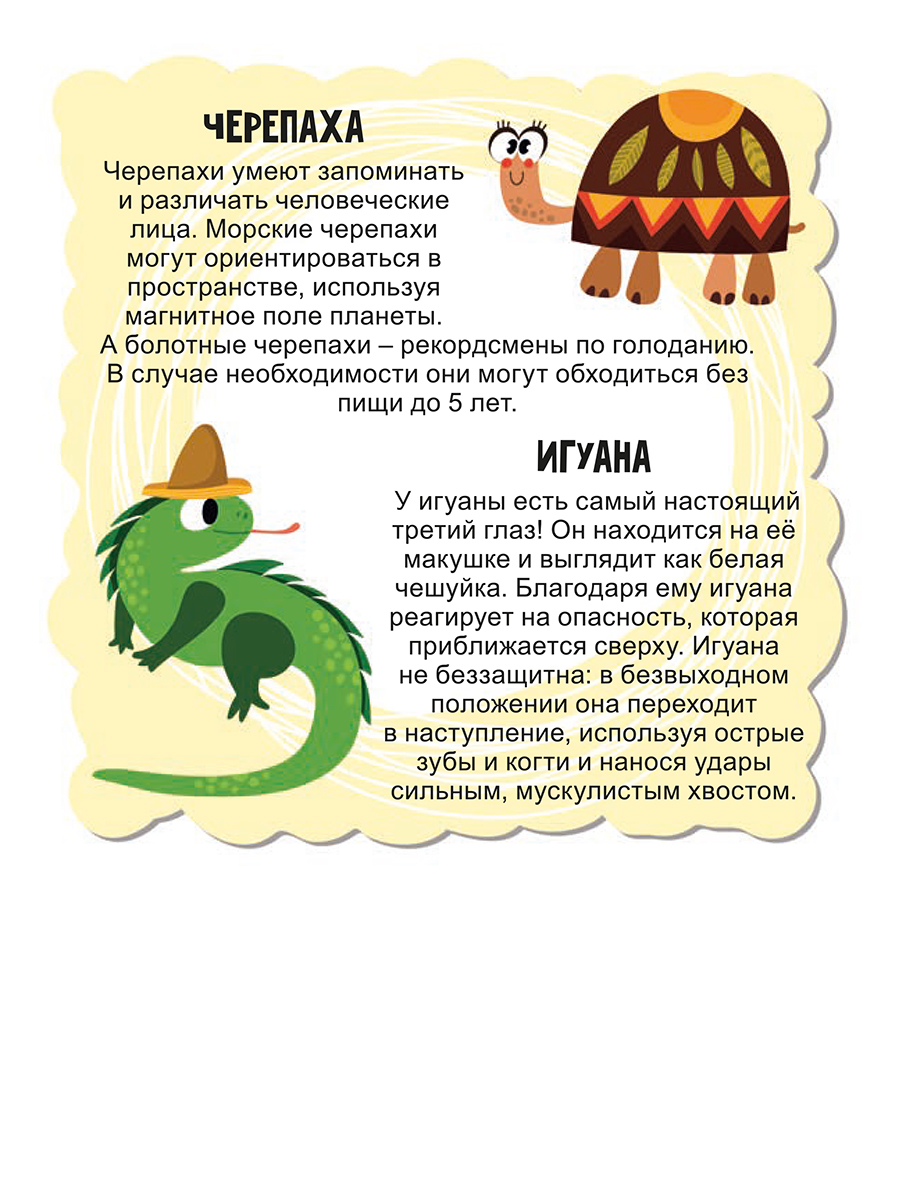 ЧЕРЕПАХА

Черепахи умеют запоминать и различать человеческие лица. Морские черепахи могут ориентироваться в пространстве, используя магнитное поле планеты. А болотные черепахи – рекордсмены по голоданию. В случае необходимости они могут обходиться без пищи до 5 лет.

ИГУАНА

У игуаны есть самый настоящий третий глаз! Он находится на её макушке и выглядит как белая чешуйка. Благодаря ему игуана реагирует на опасность, которая приближается сверху. Игуана не беззащитна: в безвыходном положении она переходит в наступление, используя острые зубы и когти и нанося удары сильным, мускулистым хвостом.